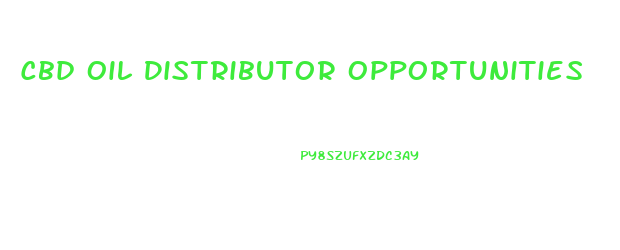 CBD OIL DISTRIBUTOR OPPORTUNITIES

PY8SZUFXZDC3AY